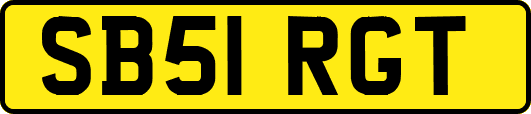 SB51 RGT